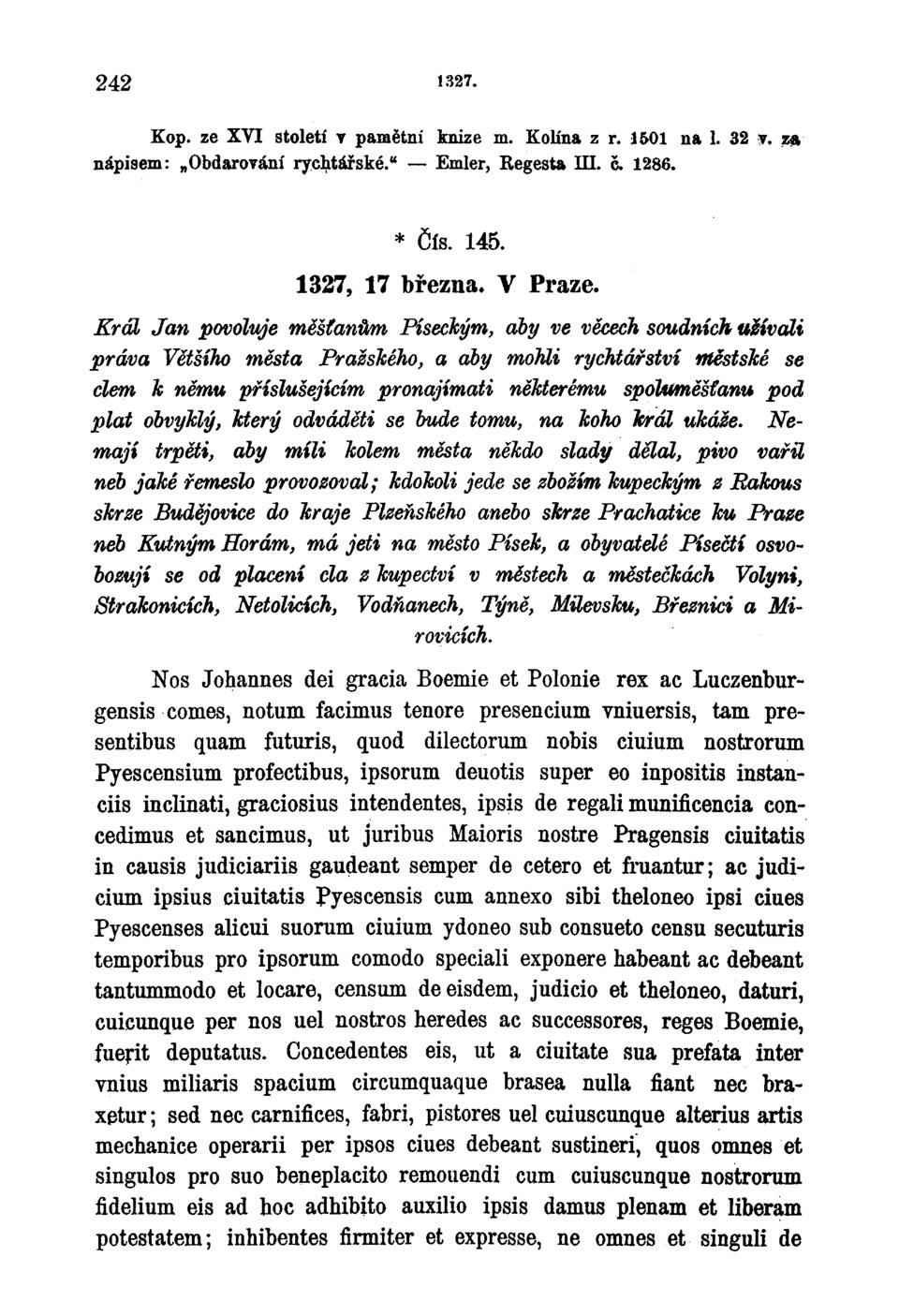 242 1327.

Kop. ze XVI století v pamětní knize m. Kolína z r. 1501 na l. 32 v. za nápisem: „Obdarování rychtářské.“ — Emler, Regesta III. č. 1286.

* Čís. 145.

1327, 17 března. V Praze.

Král Jan povoluje měšťanům Píseckým, aby ve věcech soudních užívali práva Většího města Pražského, a aby mohli rychtářství městské se clem k němu příslušejícím pronajímati některému spoluměšťanu pod plat obvyklý, který odváděti se bude tomu, na koho král ukáže. Nemají trpěti, aby míli kolem města někdo slady dělal, pivo vařil neb jaké řemeslo provozoval; kdokoli jede se zbožím kupeckým z Rakous skrze Budějovice do kraje Plzeňského anebo skrze Prachatice ku Praze neb Kutným Horám, má jeti na město Písek, a obyvatelé Písečtí osvobozují se od placení cla z kupectví v městech a městečkách Volyni, Strakonicích, Netolicích, Vodňanech, Týně, Milevsku, Březnici a Mirovicích.

Nos Johannes dei gracia Boemie et Polonie rex ac Luczenburgensis comes, notum facimus tenore presencium vniuersis, tam presentibus quam futuris, quod dilectorum nobis ciuium nostrorum Pyescensium profectibus, ipsorum deuotis super eo inpositis instanciis inclinati, graciosius intendentes, ipsis de regali munificencia concedimus et sancimus, ut juribus Maioris nostre Pragensis ciuitatis in causis judiciariis gaudeant semper de cetero et fruantur; ac judicium ipsius ciuitatis Pyescensis cum annexo sibi theloneo ipsi ciues Pyescenses alicui suorum ciuium ydoneo sub consueto censu secuturis temporibus pro ipsorum comodo speciali exponere habeant ac debeant tantummodo et locare, censum de eisdem, judicio et theloneo, daturi, cuicunque per nos uel nostros heredes ac successores, reges Boemie, fuerit deputatus. Concedentes eis, ut a ciuitate sua prefata inter vnius miliaris spacium circumquaque brasea nulla fiant nec braxetur; sed nec carnifices, fabri, pistores uel cuiuscunque alterius artis mechanice operarii per ipsos ciues debeant sustineri, quos omnes et singulos pro suo beneplacito remouendi cum cuiuscunque nostrorum fidelium eis ad hoc adhibito auxilio ipsis damus plenam et liberam potestatem; inhibentes firmiter et expresse, ne omnes et singuli de